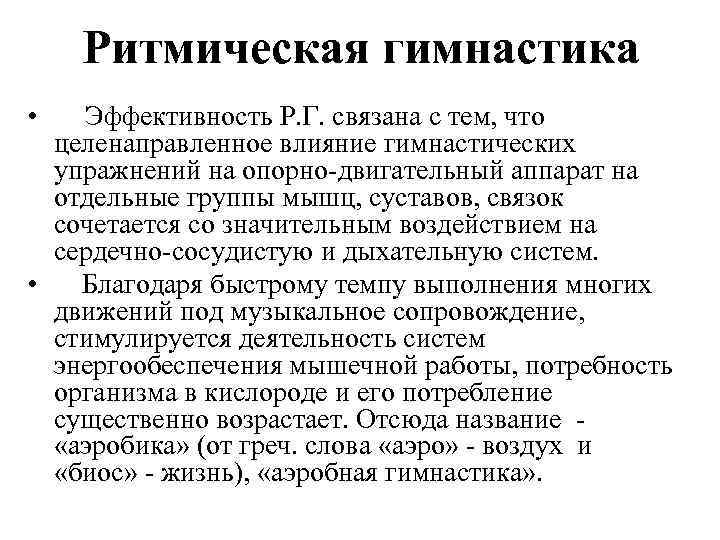 Ритмическая гимнастика

• Эффективность Р.Г. связана с тем, что целенаправленное влияние гимнастических упражнений на опорно-двигательный аппарат на отдельные группы мышц, суставов, связок сочетается со значительным воздействием на сердечно-сосудистую и дыхательную систем.

• Благодаря быстрому темпу выполнения многих движений под музыкальное сопровождение, стимулируется деятельность систем энергообеспечения мышечной работы, потребность организма в кислороде и его потребление существенно возрастает. Отсюда название - «аэробика» (от греч. слова «аэро» - воздух и «биос» - жизнь), «аэробная гимнастика».